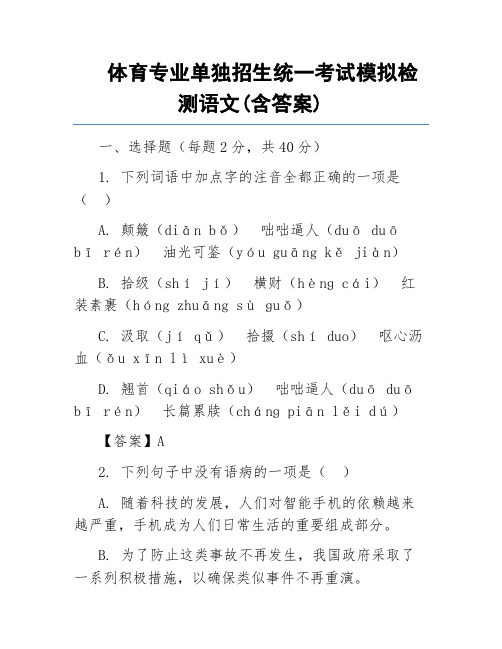 体育专业单独招生统一考试模拟检测语文(含答案)

一、选择题（每题2分，共40分）

1. 下列词语中加点字的注音全都正确的一项是（　）

A. 颠簸（diān bǒ）　咄咄逼人（duō duō bī rén）　油光可鉴（yóu guāng kě jiàn）

B. 拾级（shí jí）　横财（hèng cái）　红装素裹（hóng zhuāng sù guǒ）

C. 汲取（jí qǔ）　拾掇（shí duo）　呕心沥血（ǒu xīn lì xuè）

D. 翘首（qiáo shǒu）　咄咄逼人（duō duō bī rén）　长篇累牍（cháng piān lěi dú）

【答案】A

2. 下列句子中没有语病的一项是（　）

A. 随着科技的发展，人们对智能手机的依赖越来越严重，手机成为人们日常生活的重要组成部分。

B. 为了防止这类事故不再发生，我国政府采取了一系列积极措施，以确保类似事件不再重演。